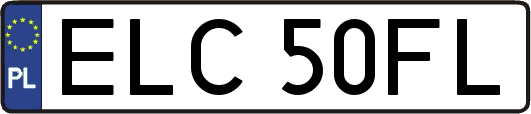 PL

ELC 50FL